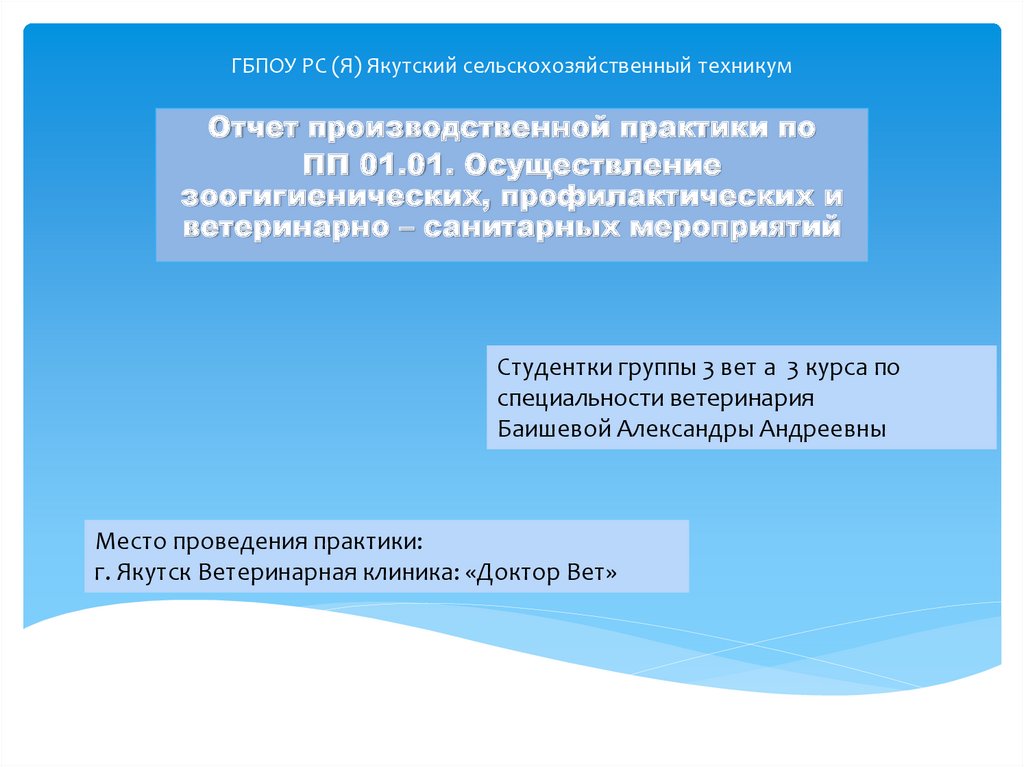 ГБПОУ РС (Я) Якутский сельскохозяйственный техникум

Отчет производственной практики по ПП 01.01. Осуществление зоогигиенических, профилактических и ветеринарно – санитарных мероприятий

Студентки группы 3 вет а 3 курса по специальности ветеринария Баишевой Александры Андреевны

Место проведения практики:
г. Якутск Ветеринарная клиника: «Доктор Вет»